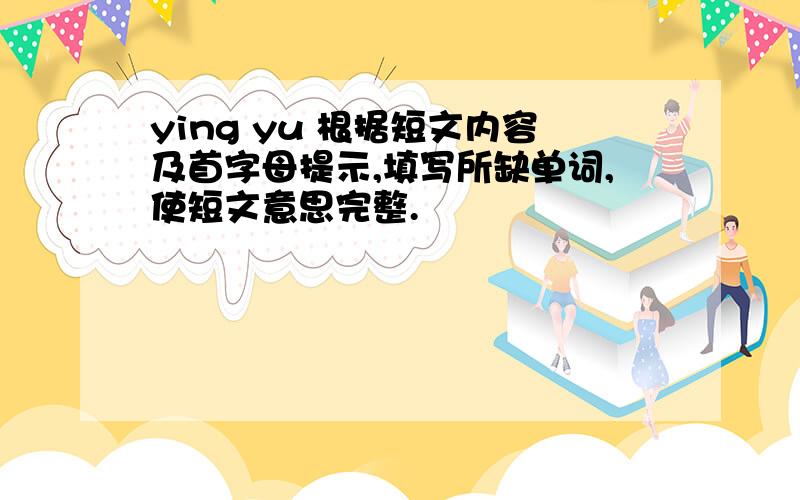 ying yu 根据短文内容及首字母提示,填写所缺单词,使短文意思完整.